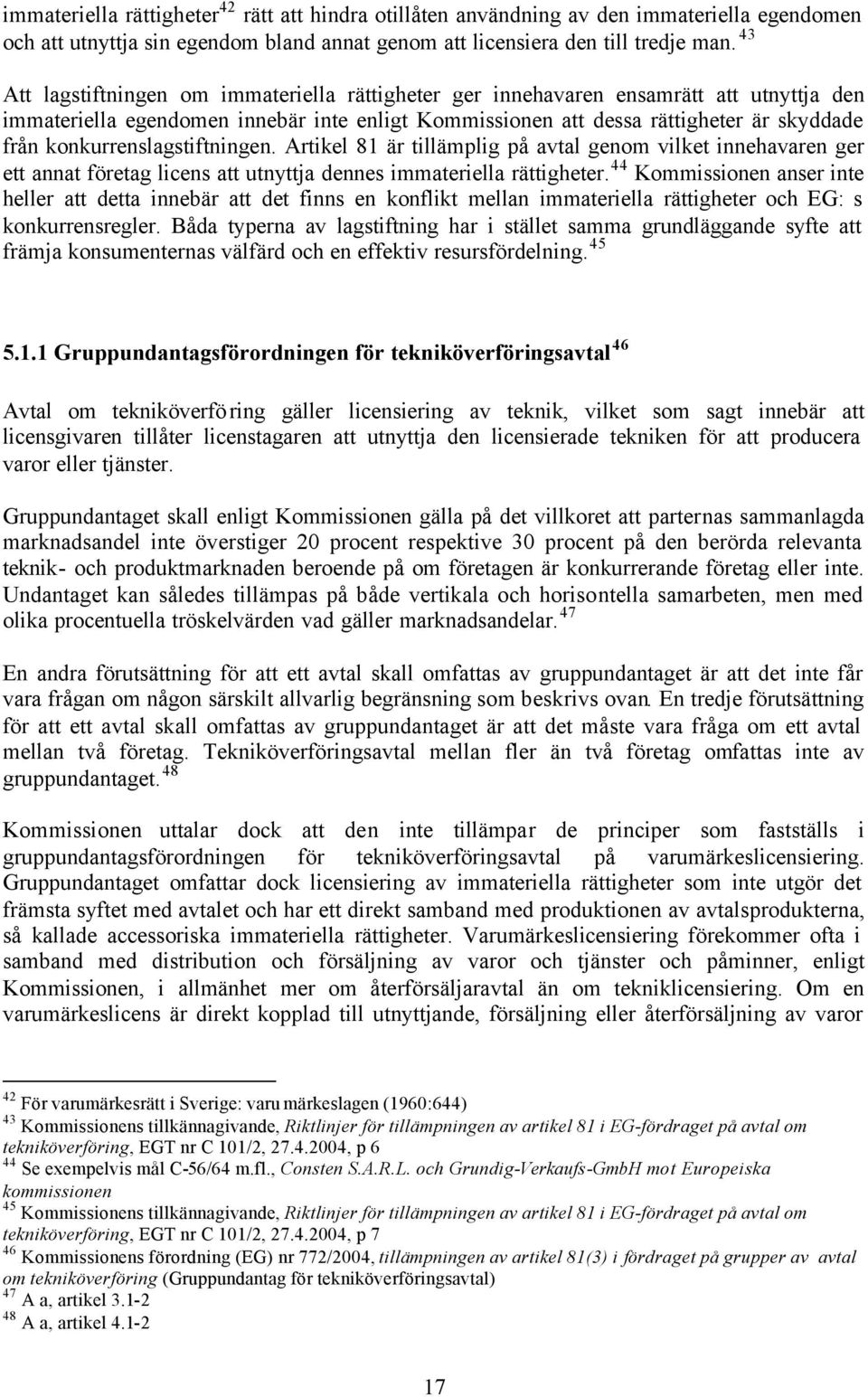 immateriella rättigheter$^{42}$ rätt att hindra otillåten användning av den immateriella egendomen och att utnyttja sin egendom bland annat genom att licensiera den till tredje man.$^{43}$

Att lagstiftningen om immateriella rättigheter ger innehavaren ensamrätt att utnyttja den immateriella egendomen innebär inte enligt Kommissionen att dessa rättigheter är skyddade från konkurrenslagstiftningen. Artikel 81 är tillämplig på avtal genom vilket innehavaren ger ett annat företag licens att utnyttja dennes immateriella rättigheter.$^{44}$ Kommissionen anser inte heller att detta innebär att det finns en konflikt mellan immateriella rättigheter och EG: s konkurrensregler. Båda typerna av lagstiftning har i stället samma grundläggande syfte att främja konsumenternas välfärd och en effektiv resursfördelning.$^{45}$

5.1.1 Gruppundantagsförordningen för tekniköverföringsavtal$^{46}$

Avtal om tekniköverföring gäller licensiering av teknik, vilket som sagt innebär att licensgivaren tillåter licenstagaren att utnyttja den licensierade tekniken för att producera varor eller tjänster.

Gruppundantaget skall enligt Kommissionen gälla på det villkoret att parternas sammanlagda marknadsandel inte överstiger 20 procent respektive 30 procent på den berörda relevanta teknik- och produktmarknaden beroende på om företagen är konkurrerande företag eller inte. Undantaget kan således tillämpas på både vertikala och horisontella samarbeten, men med olika procentuella tröskelvärden vad gäller marknadsandelar.$^{47}$

En andra förutsättning för att ett avtal skall omfattas av gruppundantaget är att det inte får vara frågan om någon särskilt allvarlig begränsning som beskrivs ovan. En tredje förutsättning för att ett avtal skall omfattas av gruppundantaget är att det måste vara fråga om ett avtal mellan två företag. Tekniköverföringsavtal mellan fler än två företag omfattas inte av gruppundantaget.$^{48}$

Kommissionen uttalar dock att den inte tillämpar de principer som fastställs i gruppundantagsförordningen för tekniköverföringsavtal på varumärkeslicensiering. Gruppundantaget omfattar dock licensiering av immateriella rättigheter som inte utgör det främsta syftet med avtalet och har ett direkt samband med produktionen av avtalsprodukterna, så kallade accessoriska immateriella rättigheter. Varumärkeslicensiering förekommer ofta i samband med distribution och försäljning av varor och tjänster och påminner, enligt Kommissionen, i allmänhet mer om återförsäljaravtal än om tekniklicensiering. Om en varumärkeslicens är direkt kopplad till utnyttjande, försäljning eller återförsäljning av varor

$^{42}$ För varumärkesrätt i Sverige: varumärkeslagen (1960:644)
$^{43}$ Kommissionens tillkännagivande, Riktlinjer för tillämpningen av artikel 81 i EG-fördraget på avtal om tekniköverföring, EGT nr C 101/2, 27.4.2004, p 6
$^{44}$ Se exempelvis mål C-56/64 m.fl., Consten S.A.R.L. och Grundig-Verkaufs-GmbH mot Europeiska kommissionen
$^{45}$ Kommissionens tillkännagivande, Riktlinjer för tillämpningen av artikel 81 i EG-fördraget på avtal om tekniköverföring, EGT nr C 101/2, 27.4.2004, p 7
$^{46}$ Kommissionens förordning (EG) nr 772/2004, tillämpningen av artikel 81(3) i fördraget på grupper av avtal om tekniköverföring (Gruppundantag för tekniköverföringsavtal)
$^{47}$ A a, artikel 3.1-2
$^{48}$ A a, artikel 4.1-2

17